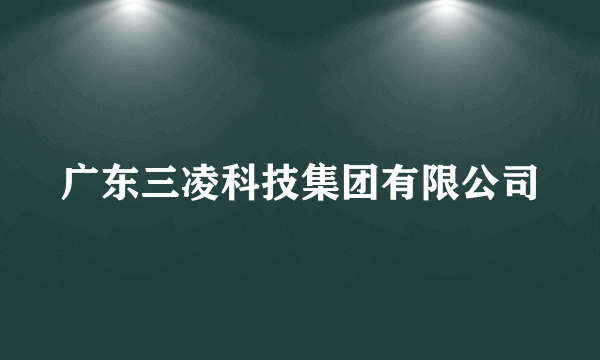 广东三凌科技集团有限公司